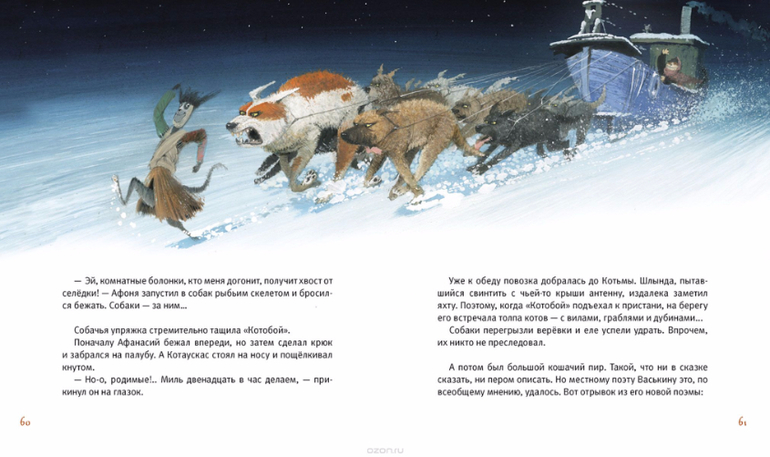 — Эй, комнатные болонки, кто меня догонит, получит хвост от селёдки! — Афоня запустил в собак рыбьим скелетом и бросился бежать. Собаки — за ним...

Собачья упряжка стремительно тащила «Котобой».
Поначалу Афанасий бежал впереди, но затем сделал крюк и забрался на палубу. А Котаускас стоял на носу и пощёлкивал кнутом.
— Но-о, родимые!.. Миль двенадцать в час делаем, — прикинул он на глазок.

60

Уже к обеду повозка добралась до Котьмы. Шлында, пытавшийся свинтить с чьей-то крыши антенну, издалека заметил яхту. Поэтому, когда «Котобой» подъехал к пристани, на берегу его встречала толпа котов — с вилами, граблями и дубинами...
Собаки перегрызли верёвки и еле успели удрать. Впрочем, их никто не преследовал.

А потом был большой кошачий пир. Такой, что ни в сказке сказать, ни пером описать. Но местному поэту Васькину это, по всеобщему мнению, удалось. Вот отрывок из его новой поэмы:

61

ozon.ru